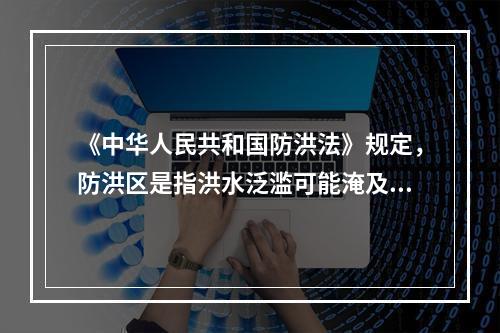 《中华人民共和国防洪法》规定，防洪区是指洪水泛滥可能淹及...